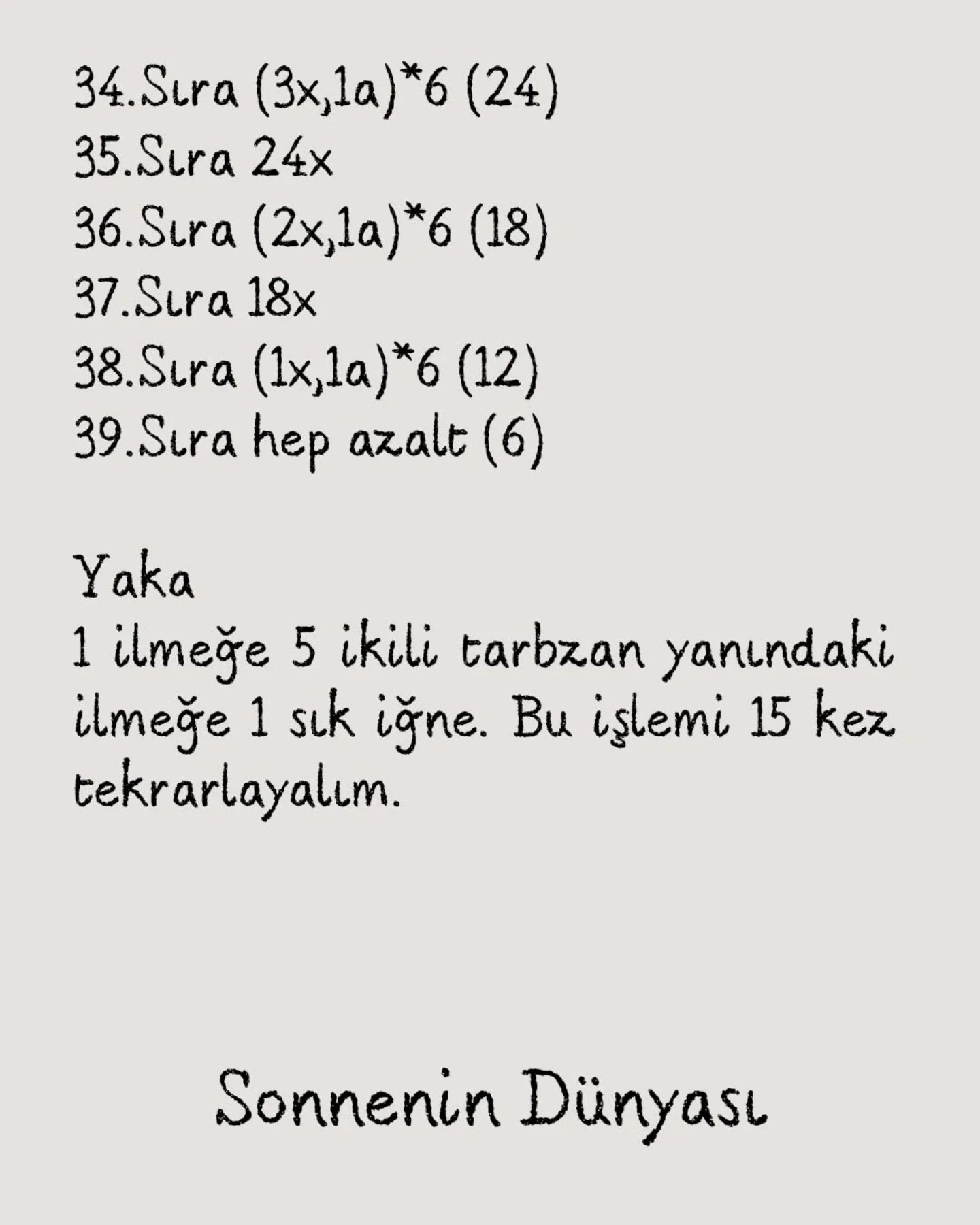 34.Sıra (3x,1a)*6 (24)
35.Sıra 24x
36.Sıra (2x,1a)*6 (18)
37.Sıra 18x
38.Sıra (1x,1a)*6 (12)
39.Sıra hep azalt (6)

Yaka
1 ilmeğe 5 ikili tarbzan yanındaki ilmeğe 1 sık iğne. Bu işlemi 15 kez tekrarlayalım.

Sonnenin Dünyası